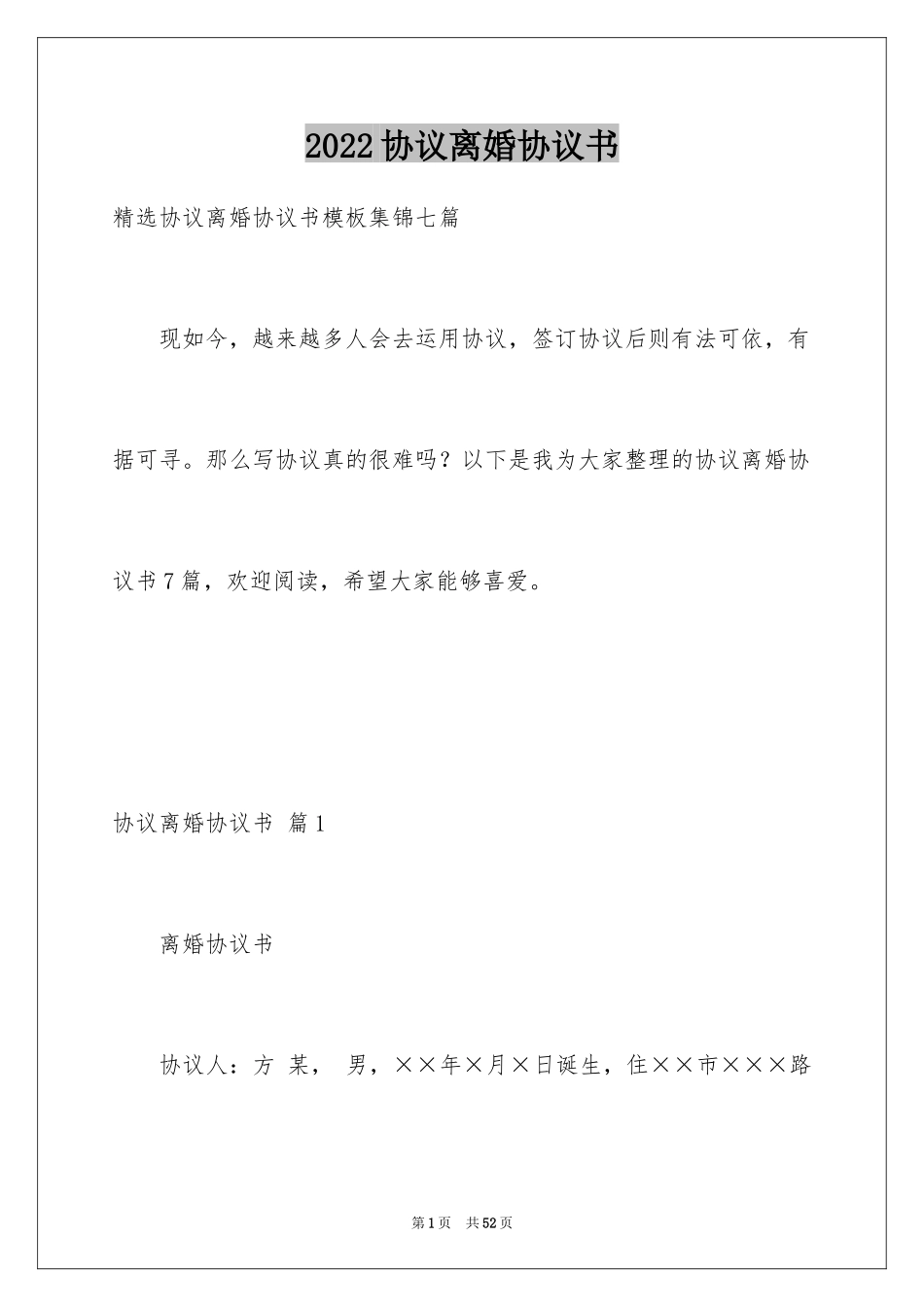 2022协议离婚协议书

精选协议离婚协议书模板集锦七篇

现如今，越来越多人会去运用协议，签订协议后则有法可依，有据可寻。那么写协议真的很难吗？以下是我为大家整理的协议离婚协议书7篇，欢迎阅读，希望大家能够喜爱。

协议离婚协议书 篇1

离婚协议书

协议人：方 某， 男，××年×月×日诞生，住××市×××路

第1页 共52页